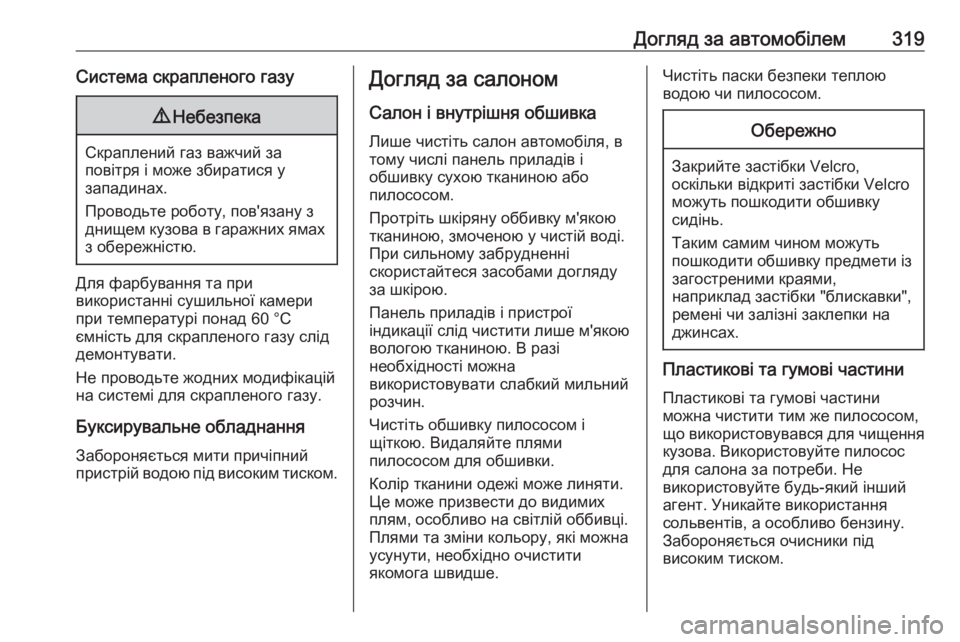 Догляд за автомобілем 319

Система скрапленого газу

⚠ Небезпека

Скраплений газ важчий за повітря і може збиратися у западинах.

Проводьте роботу, пов'язану з днищем кузова в гаражних ямах з обережністю.

Для фарбування та при використанні сушильної камери при температурі понад 60 °C ємність для скрапленого газу слід демонтувати.

Не проводьте жодних модифікацій на системі для скрапленого газу.

Буксирувальне обладнання

Забороняється мити причіпний пристрій водою під високим тиском.

Догляд за салоном

Салон і внутрішня обшивка

Лише чистіть салон автомобіля, в тому числі панель приладів і обшивку сухою тканиною або пилососом.

Протріть шкіряну оббивку м'якою тканиною, змоченою у чистій воді. При сильному забрудненні скористайтеся засобами догляду за шкірою.

Панель приладів і пристрої індикації слід чистити лише м'якою вологою тканиною. В разі необхідності можна використовувати слабкий мильний розчин.

Чистіть обшивку пилососом і щіткою. Видаляйте плями пилососом для обшивки.

Колір тканини одежі може линяти. Це може призвести до видимих плям, особливо на світлій оббивці. Плями та зміни кольору, які можна усунути, необхідно очистити якомога швидше.

Чистіть паски безпеки теплою водою чи пилососом.

Обережно

Закрийте застібки Velcro, оскільки відкриті застібки Velcro можуть пошкодити обшивку сидінь.

Таким самим чином можуть пошкодити обшивку предмети із загостреними краями, наприклад застібки "блискавки", ремені чи залізні заклепки на джинсах.

Пластикові та гумові частини

Пластикові та гумові частини можна чистити тим же пилососом, що використовувався для чищення кузова. Використовуйте пилосос для салона за потреби. Не використовуйте будь-який інший агент. Уникайте використання сольвентів, а особливо бензину. Забороняється очисники під високим тиском.

carmanualsonline.info